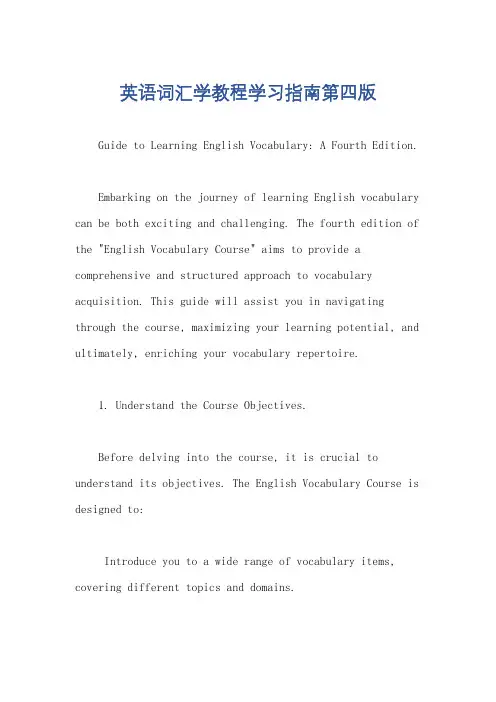 英语词汇学教程学习指南第四版

Guide to Learning English Vocabulary: A Fourth Edition.

Embarking on the journey of learning English vocabulary can be both exciting and challenging. The fourth edition of the "English Vocabulary Course" aims to provide a comprehensive and structured approach to vocabulary acquisition. This guide will assist you in navigating through the course, maximizing your learning potential, and ultimately, enriching your vocabulary repertoire.

1. Understand the Course Objectives.

Before delving into the course, it is crucial to understand its objectives. The English Vocabulary Course is designed to:

Introduce you to a wide range of vocabulary items, covering different topics and domains.